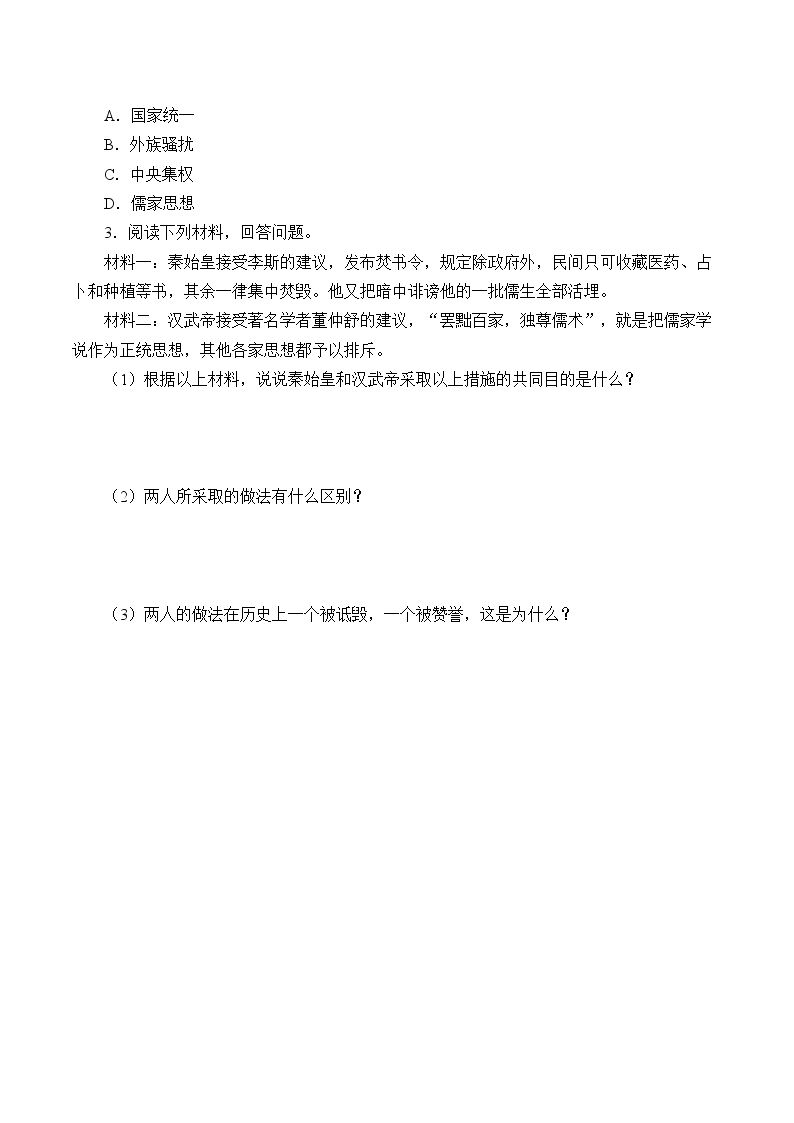 A．国家统一

B．外族骚扰

C．中央集权

D．儒家思想

3．阅读下列材料，回答问题。

材料一：秦始皇接受李斯的建议，发布焚书令，规定除政府外，民间只可收藏医药、占卜和种植等书，其余一律集中焚毁。他又把暗中诽谤他的一批儒生全部活埋。

材料二：汉武帝接受著名学者董仲舒的建议，“罢黜百家，独尊儒术”，就是把儒家学说作为正统思想，其他各家思想都予以排斥。

（1）根据以上材料，说说秦始皇和汉武帝采取以上措施的共同目的是什么？

（2）两人所采取的做法有什么区别？

（3）两人的做法在历史上一个被诋毁，一个被赞誉，这是为什么？